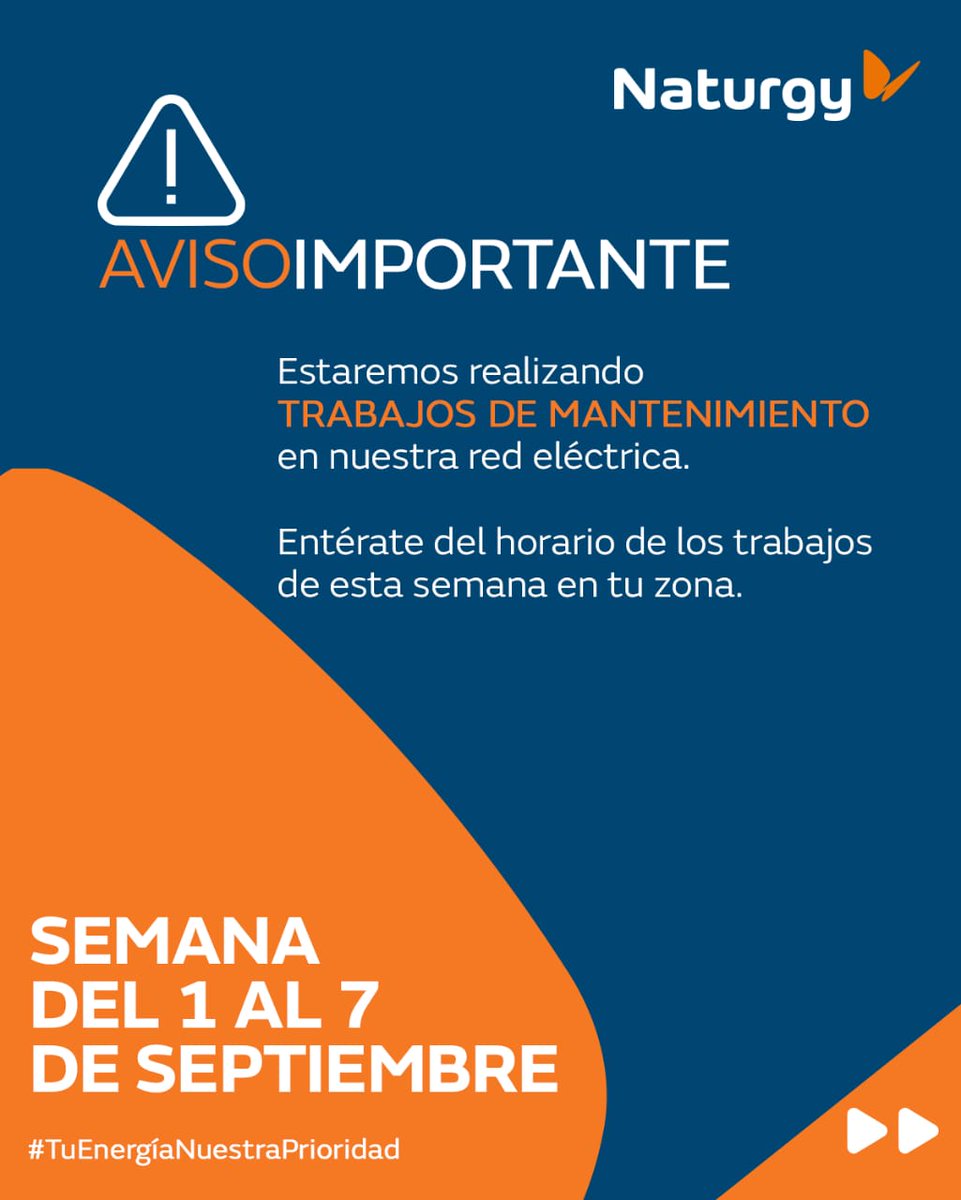 Naturgy

AVISOIMPORTANTE

Estaremos realizando TRABAJOS DE MANTENIMIENTO en nuestra red eléctrica.

Entérate del horario de los trabajos de esta semana en tu zona.

SEMANA
DEL 1 AL 7
DE SEPTIEMBRE

#TuEnergíaNuestraPrioridad